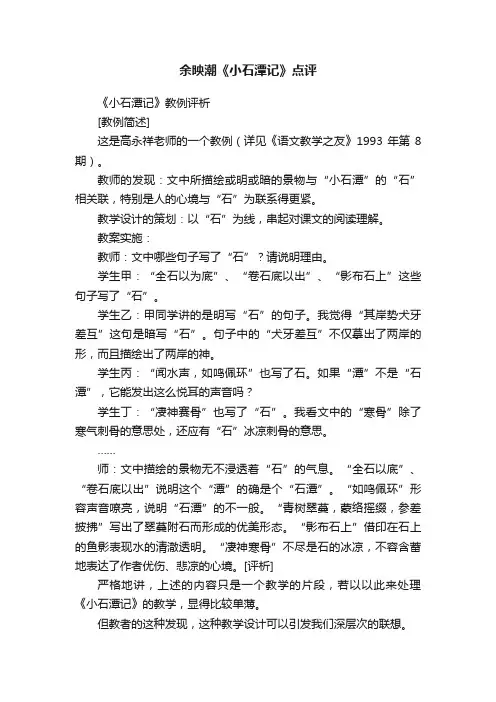 余映潮《小石潭记》点评

《小石潭记》教例评析

[教例简述]

这是高永祥老师的一个教例（详见《语文教学之友》1993 年第 8 期）。

教师的发现：文中所描绘或明或暗的景物与“小石潭”的“石”相关联，特别是人的心境与“石”为联系得更紧。

教学设计的策划：以“石”为线，串起对课文的阅读理解。

教案实施：

教师：文中哪些句子写了“石”？请说明理由。

学生甲：“全石以为底”、“卷石底以出”、“影布石上”这些句子写了“石”。

学生乙：甲同学讲的是明写“石”的句子。我觉得“其岸势犬牙差互”这句是暗写“石”。句子中的“犬牙差互”不仅摹出了两岸的形，而且描绘出了两岸的神。

学生丙：“闻水声，如鸣佩环”也写了石。如果“潭”不是“石潭”，它能发出这么悦耳的声音吗？

学生丁：“凄神寒骨”也写了“石”。我看文中的“寒骨”除了寒气刺骨的意思处，还应有“石”冰凉刺骨的意思。

……

师：文中描绘的景物无不浸透着“石”的气息。“全石以底”、“卷石底以出”说明这个“潭”的确是个“石潭”。“如鸣佩环”形容声音嘹亮，说明“石潭”的不一般。“青树翠蔓，蒙络摇缀，参差披拂”写出了翠蔓附石而形成的优美形态。“影布石上”借印在石上的鱼影表现水的清澈透明。“凄神寒骨”不尽是石的冰凉，不容含蓄地表达了作者优伤、悲凉的心境。[评析]

严格地讲，上述的内容只是一个教学的片段，若以以此来处理《小石潭记》的教学，显得比较单薄。

但教者的这种发现，这种教学设计可以引发我们深层次的联想。